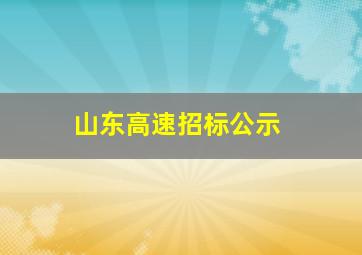 山东高速招标公示